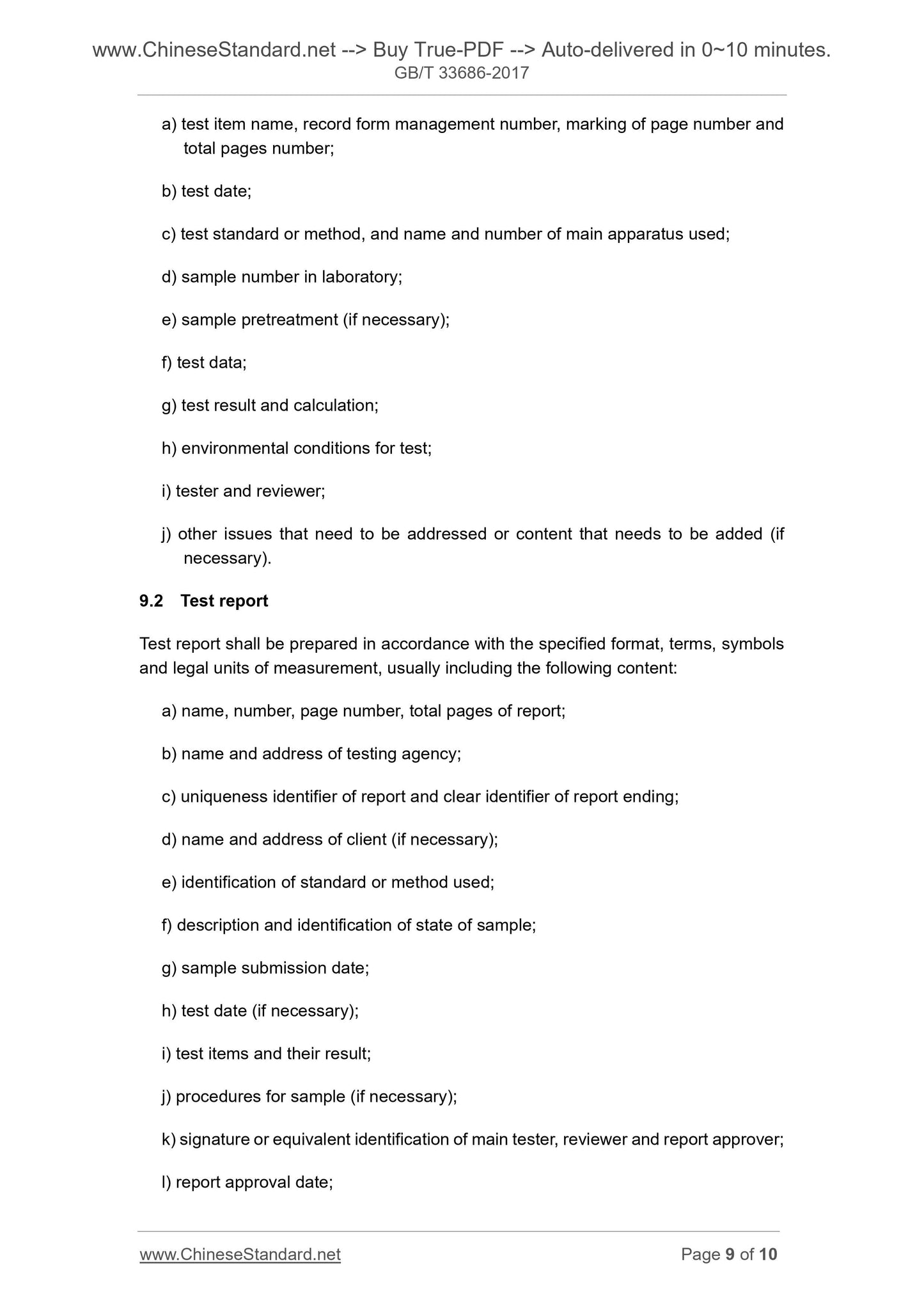 www.ChineseStandard.net --> Buy True-PDF --> Auto-delivered in 0~10 minutes.
GB/T 33686-2017

a) test item name, record form management number, marking of page number and total pages number;

b) test date;

c) test standard or method, and name and number of main apparatus used;

d) sample number in laboratory;

e) sample pretreatment (if necessary);

f) test data;

g) test result and calculation;

h) environmental conditions for test;

i) tester and reviewer;

j) other issues that need to be addressed or content that needs to be added (if necessary).

9.2 Test report

Test report shall be prepared in accordance with the specified format, terms, symbols and legal units of measurement, usually including the following content:

a) name, number, page number, total pages of report;

b) name and address of testing agency;

c) uniqueness identifier of report and clear identifier of report ending;

d) name and address of client (if necessary);

e) identification of standard or method used;

f) description and identification of state of sample;

g) sample submission date;

h) test date (if necessary);

i) test items and their result;

j) procedures for sample (if necessary);

k) signature or equivalent identification of main tester, reviewer and report approver;

l) report approval date;

www.ChineseStandard.net Page 9 of 10